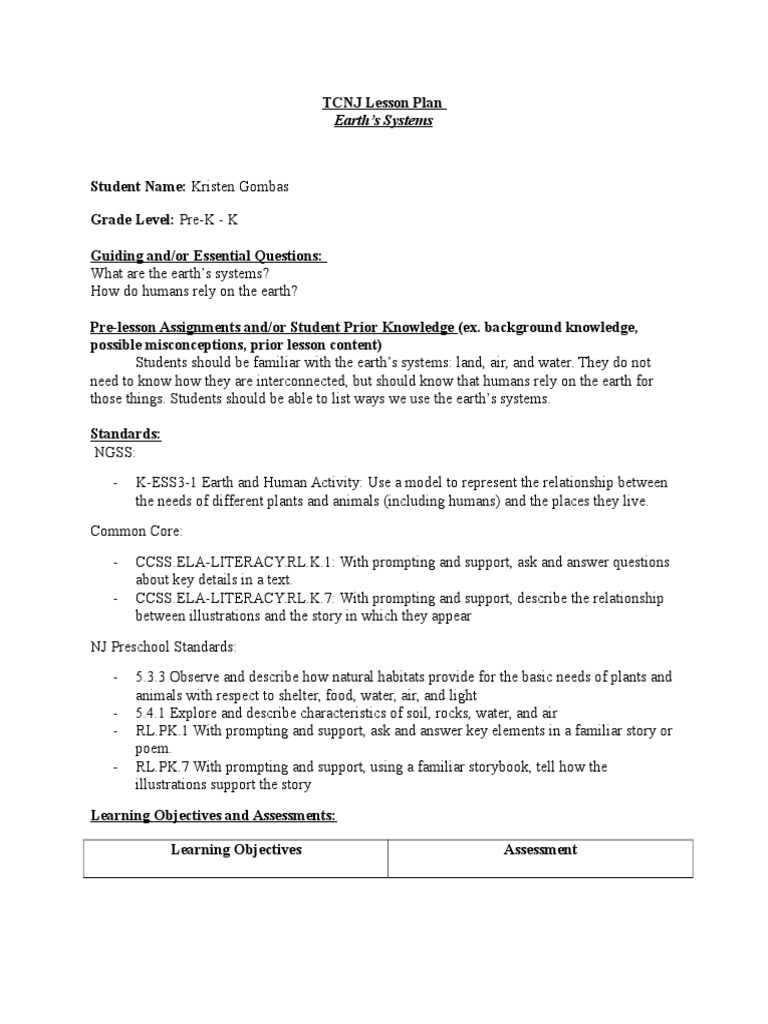 TCNJ Lesson Plan
Earth's Systems

Student Name: Kristen Gombas

Grade Level: Pre-K - K

Guiding and/or Essential Questions:
What are the earth's systems?
How do humans rely on the earth?

Pre-lesson Assignments and/or Student Prior Knowledge (ex. background knowledge, possible misconceptions, prior lesson content)

Students should be familiar with the earth's systems: land, air, and water. They do not need to know how they are interconnected, but should know that humans rely on the earth for those things. Students should be able to list ways we use the earth's systems.

Standards:
NGSS:

- K-ESS3-1 Earth and Human Activity: Use a model to represent the relationship between the needs of different plants and animals (including humans) and the places they live.

Common Core:

- CCSS.ELA-LITERACY.RL.K.1: With prompting and support, ask and answer questions about key details in a text.
- CCSS.ELA-LITERACY.RL.K.7: With prompting and support, describe the relationship between illustrations and the story in which they appear

NJ Preschool Standards:

- 5.3.3 Observe and describe how natural habitats provide for the basic needs of plants and animals with respect to shelter, food, water, air, and light
- 5.4.1 Explore and describe characteristics of soil, rocks, water, and air
- RL.PK.1 With prompting and support, ask and answer key elements in a familiar story or poem.
- RL.PK.7 With prompting and support, using a familiar storybook, tell how the illustrations support the story

Learning Objectives and Assessments:

| Learning Objectives | Assessment |
|---|---|